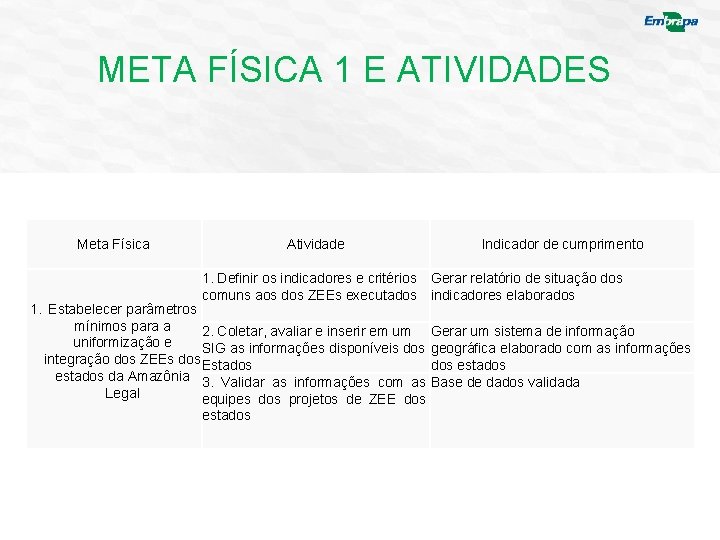 Embrapa

META FÍSICA 1 E ATIVIDADES

| Meta Física | Atividade | Indicador de cumprimento |
|---|---|---|
| 1. Estabelecer parâmetros mínimos para a uniformização e integração dos ZEEs dos estados da Amazônia Legal | 1. Definir os indicadores e critérios comuns aos dos ZEEs executados | Gerar relatório de situação dos indicadores elaborados |
| | 2. Coletar, avaliar e inserir em um SIG as informações disponíveis dos Estados | Gerar um sistema de informação geográfica elaborado com as informações dos estados |
| | 3. Validar as informações com as equipes dos projetos de ZEE dos estados | Base de dados validada |